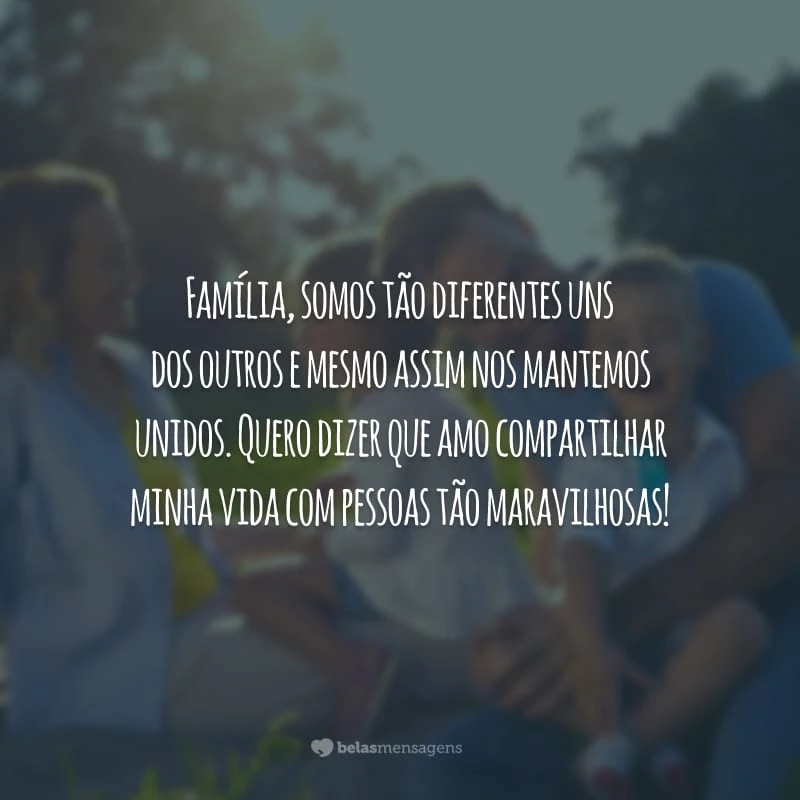 Família, somos tão diferentes uns dos outros e mesmo assim nos mantemos unidos. Quero dizer que amo compartilhar minha vida com pessoas tão maravilhosas!

belasmensagens